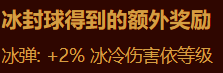 冰封球得到的额外奖励

冰弹: +2% 冰冷伤害依等级